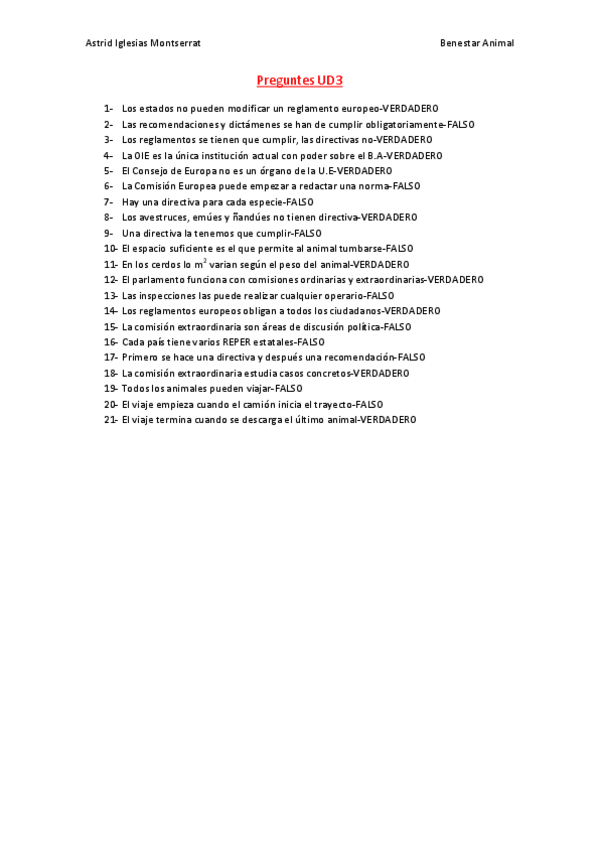 Astrid Iglesias Montserrat

Benestar Animal

Preguntes UD3

1- Los estados no pueden modificar un reglamento europeo-VERDADERO
2- Las recomendaciones y dictámenes se han de cumplir obligatoriamente-FALSO
3- Los reglamentos se tienen que cumplir, las directivas no-VERDADERO
4- La OIE es la única institución actual con poder sobre el B.A-VERDADERO
5- El Consejo de Europa no es un órgano de la U.E-VERDADERO
6- La Comisión Europea puede empezar a redactar una norma-FALSO
7- Hay una directiva para cada especie-FALSO
8- Los avestruces, emúes y ñandúes no tienen directiva-VERDADERO
9- Una directiva la tenemos que cumplir-FALSO
10- El espacio suficiente es el que permite al animal tumbarse-FALSO
11- En los cerdos lo $m^2$ varian según el peso del animal-VERDADERO
12- El parlamento funciona con comisiones ordinarias y extraordinarias-VERDADERO
13- Las inspecciones las puede realizar cualquier operario-FALSO
14- Los reglamentos europeos obligan a todos los ciudadanos-VERDADERO
15- La comisión extraordinaria son áreas de discusión política-FALSO
16- Cada país tiene varios REPER estatales-FALSO
17- Primero se hace una directiva y después una recomendación-FALSO
18- La comisión extraordinaria estudia casos concretos-VERDADERO
19- Todos los animales pueden viajar-FALSO
20- El viaje empieza cuando el camión inicia el trayecto-FALSO
21- El viaje termina cuando se descarga el último animal-VERDADERO